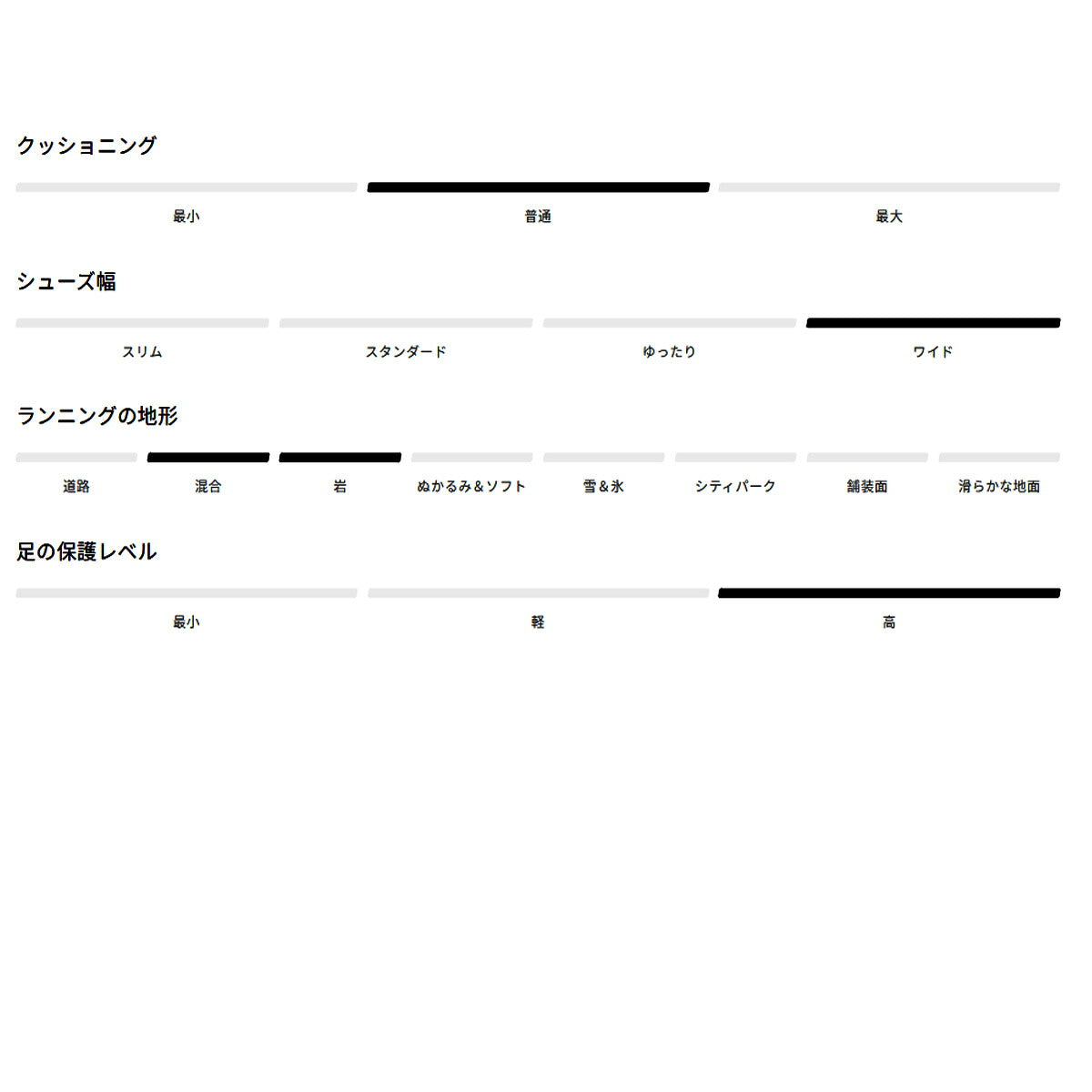 クッショニング

最小 普通 最大

シューズ幅

スリム スタンダード ゆったり ワイド

ランニングの地形

道路 混合 岩 ぬかるみ＆ソフト 雪＆氷 シティパーク 舗装面 滑らかな地面

足の保護レベル

最小 軽 高